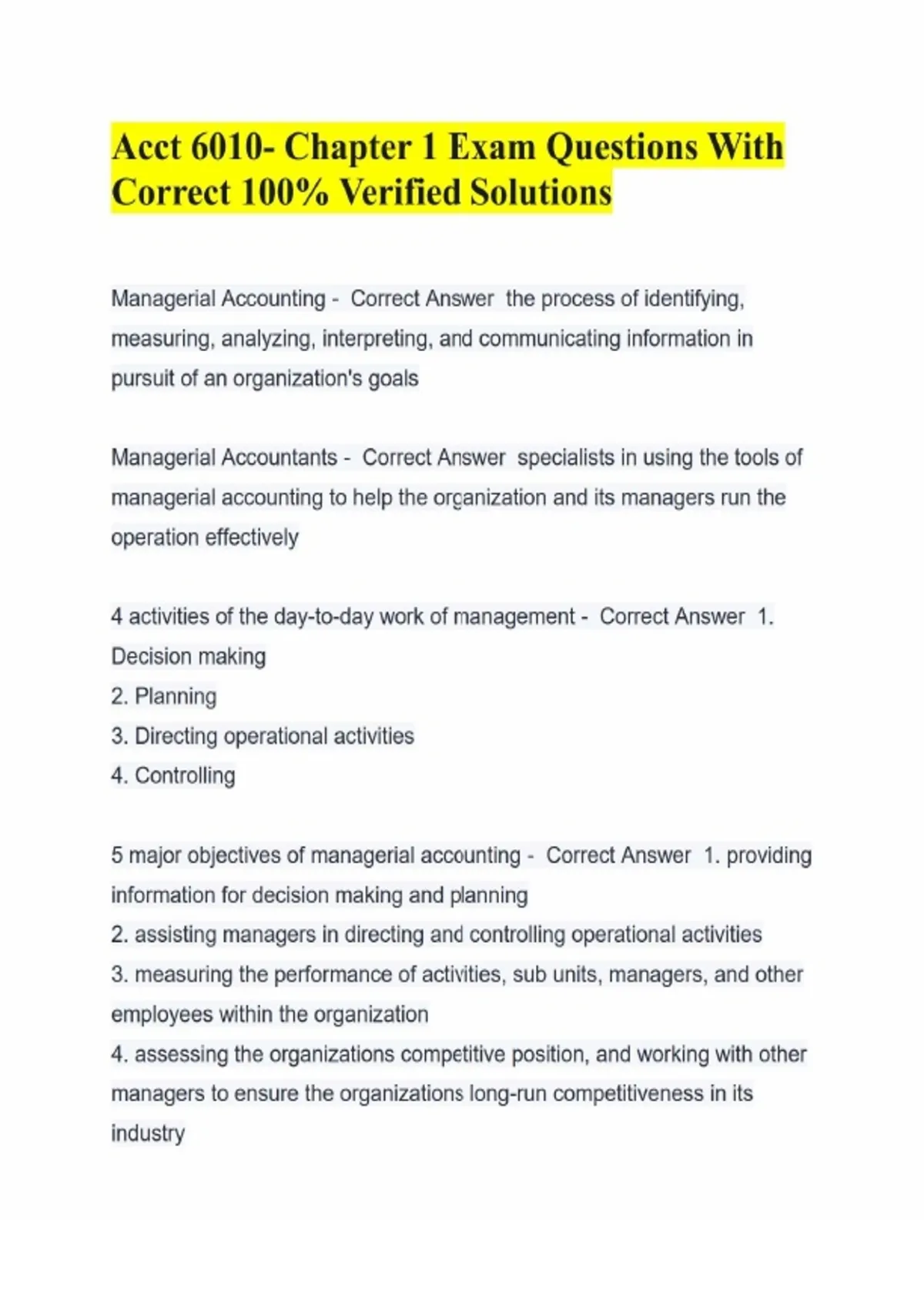 Acct 6010- Chapter 1 Exam Questions With Correct 100% Verified Solutions

Managerial Accounting - Correct Answer the process of identifying, measuring, analyzing, interpreting, and communicating information in pursuit of an organization's goals

Managerial Accountants - Correct Answer specialists in using the tools of managerial accounting to help the organization and its managers run the operation effectively

4 activities of the day-to-day work of management - Correct Answer 1. Decision making
2. Planning
3. Directing operational activities
4. Controlling

5 major objectives of managerial accounting - Correct Answer 1. providing information for decision making and planning
2. assisting managers in directing and controlling operational activities
3. measuring the performance of activities, sub units, managers, and other employees within the organization
4. assessing the organizations competitive position, and working with other managers to ensure the organizations long-run competitiveness in its industry